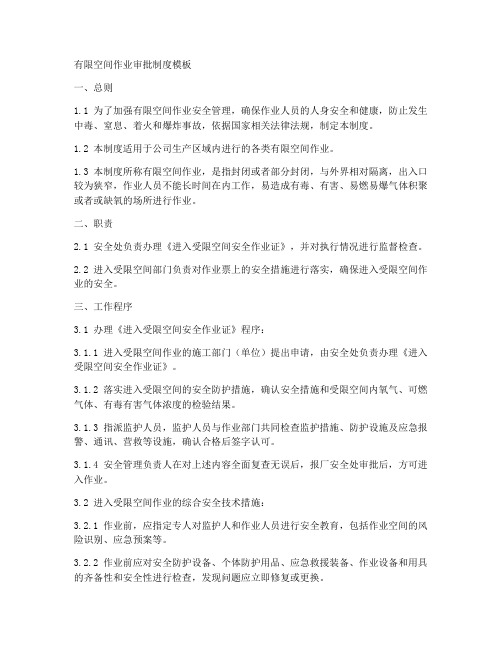 有限空间作业审批制度模板

一、总则

1.1 为了加强有限空间作业安全管理，确保作业人员的人身安全和健康，防止发生中毒、窒息、着火和爆炸事故，依据国家相关法律法规，制定本制度。

1.2 本制度适用于公司生产区域内进行的各类有限空间作业。

1.3 本制度所称有限空间作业，是指封闭或者部分封闭，与外界相对隔离，出入口较为狭窄，作业人员不能长时间在内工作，易造成有毒、有害、易燃易爆气体积聚或者或缺氧的场所进行作业。

二、职责

2.1 安全处负责办理《进入受限空间安全作业证》，并对执行情况进行监督检查。

2.2 进入受限空间部门负责对作业票上的安全措施进行落实，确保进入受限空间作业的安全。

三、工作程序

3.1 办理《进入受限空间安全作业证》程序：

3.1.1 进入受限空间作业的施工部门（单位）提出申请，由安全处负责办理《进入受限空间安全作业证》。

3.1.2 落实进入受限空间的安全防护措施，确认安全措施和受限空间内氧气、可燃气体、有毒有害气体浓度的检验结果。

3.1.3 指派监护人员，监护人员与作业部门共同检查监护措施、防护设施及应急报警、通讯、营救等设施，确认合格后签字认可。

3.1.4 安全管理负责人在对上述内容全面复查无误后，报厂安全处审批后，方可进入作业。

3.2 进入受限空间作业的综合安全技术措施：

3.2.1 作业前，应指定专人对监护人和作业人员进行安全教育，包括作业空间的风险识别、应急预案等。

3.2.2 作业前应对安全防护设备、个体防护用品、应急救援装备、作业设备和用具的齐备性和安全性进行检查，发现问题应立即修复或更换。